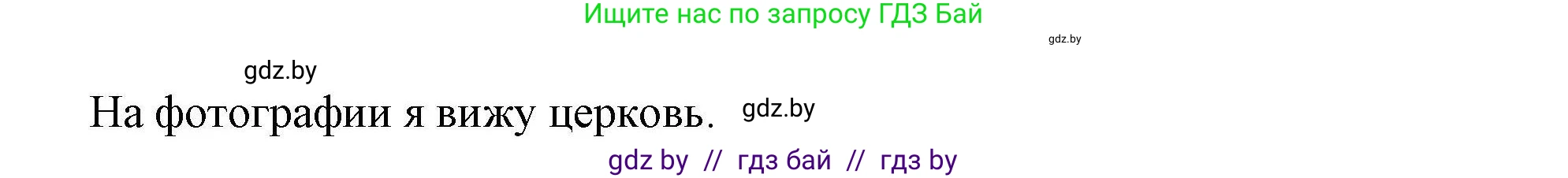 Ищите нас по запросу ГДЗ Бай

gdz.by

gdz.by

На фотографии я вижу церковь. gdz.by

gdz by // гдз бай // гдз by